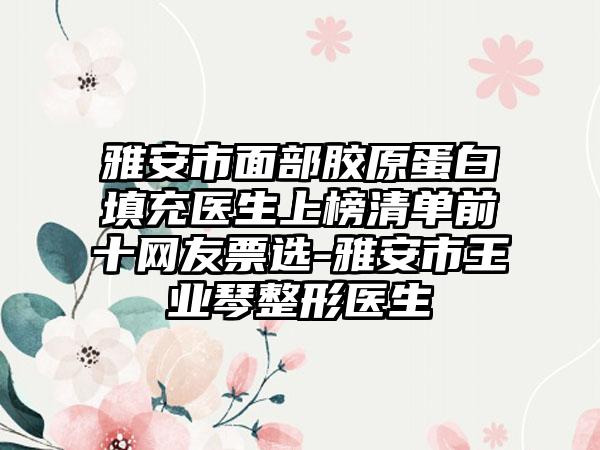 雅安市面部胶原蛋白填充医生上榜清单前十网友票选-雅安市王业琴整形医生